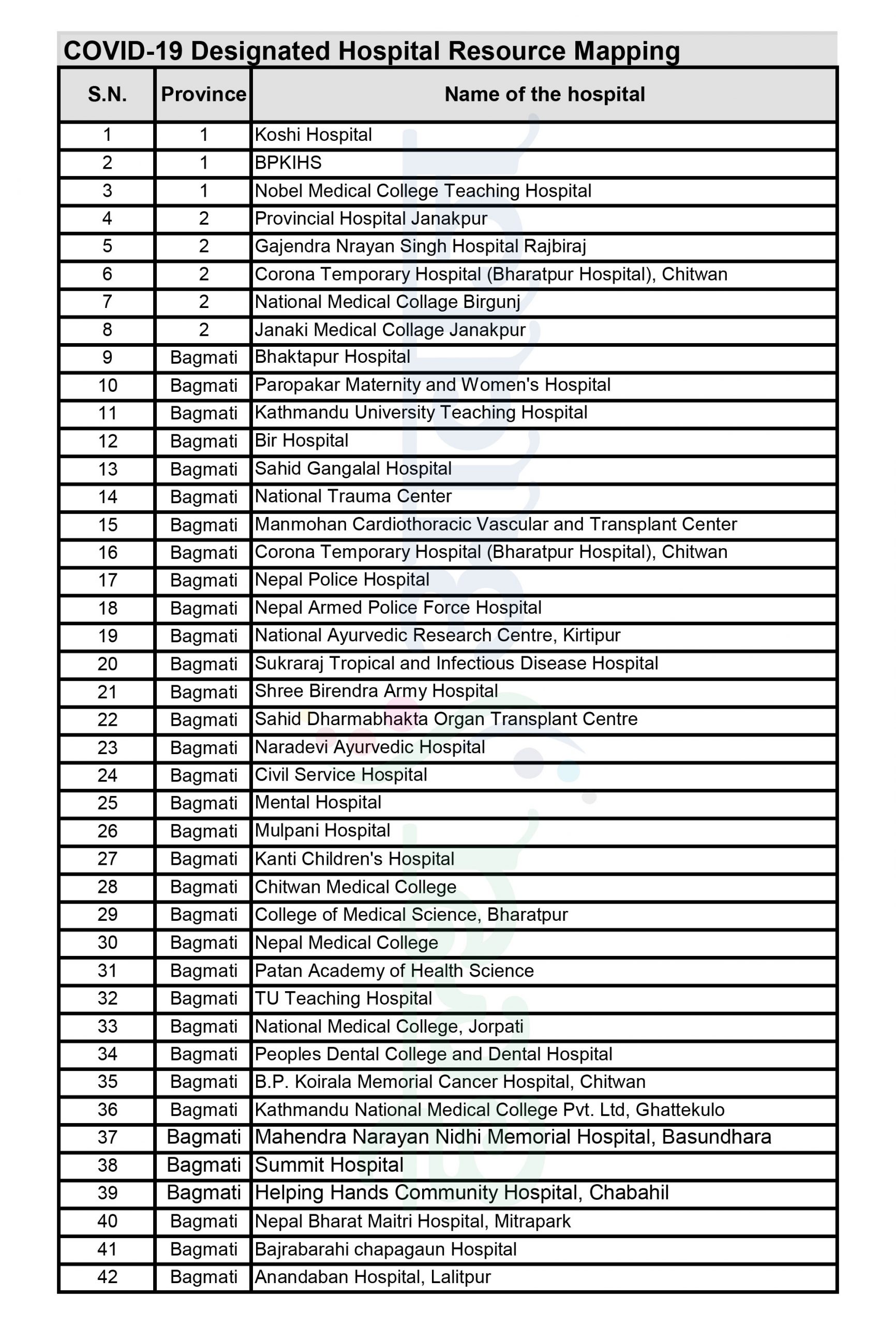 COVID-19 Designated Hospital Resource Mapping

| S.N. | Province | Name of the hospital |
|---|---|---|
| 1 | 1 | Koshi Hospital |
| 2 | 1 | BPKIHS |
| 3 | 1 | Nobel Medical College Teaching Hospital |
| 4 | 2 | Provincial Hospital Janakpur |
| 5 | 2 | Gajendra Nrayan Singh Hospital Rajbiraj |
| 6 | 2 | Corona Temporary Hospital (Bharatpur Hospital), Chitwan |
| 7 | 2 | National Medical Collage Birgunj |
| 8 | 2 | Janaki Medical Collage Janakpur |
| 9 | Bagmati | Bhaktapur Hospital |
| 10 | Bagmati | Paropakar Maternity and Women's Hospital |
| 11 | Bagmati | Kathmandu University Teaching Hospital |
| 12 | Bagmati | Bir Hospital |
| 13 | Bagmati | Sahid Gangalal Hospital |
| 14 | Bagmati | National Trauma Center |
| 15 | Bagmati | Manmohan Cardiothoracic Vascular and Transplant Center |
| 16 | Bagmati | Corona Temporary Hospital (Bharatpur Hospital), Chitwan |
| 17 | Bagmati | Nepal Police Hospital |
| 18 | Bagmati | Nepal Armed Police Force Hospital |
| 19 | Bagmati | National Ayurvedic Research Centre, Kirtipur |
| 20 | Bagmati | Sukraraj Tropical and Infectious Disease Hospital |
| 21 | Bagmati | Shree Birendra Army Hospital |
| 22 | Bagmati | Sahid Dharmabhakta Organ Transplant Centre |
| 23 | Bagmati | Naradevi Ayurvedic Hospital |
| 24 | Bagmati | Civil Service Hospital |
| 25 | Bagmati | Mental Hospital |
| 26 | Bagmati | Mulpani Hospital |
| 27 | Bagmati | Kanti Children's Hospital |
| 28 | Bagmati | Chitwan Medical College |
| 29 | Bagmati | College of Medical Science, Bharatpur |
| 30 | Bagmati | Nepal Medical College |
| 31 | Bagmati | Patan Academy of Health Science |
| 32 | Bagmati | TU Teaching Hospital |
| 33 | Bagmati | National Medical College, Jorpati |
| 34 | Bagmati | Peoples Dental College and Dental Hospital |
| 35 | Bagmati | B.P. Koirala Memorial Cancer Hospital, Chitwan |
| 36 | Bagmati | Kathmandu National Medical College Pvt. Ltd, Ghattekulo |
| 37 | Bagmati | Mahendra Narayan Nidhi Memorial Hospital, Basundhara |
| 38 | Bagmati | Summit Hospital |
| 39 | Bagmati | Helping Hands Community Hospital, Chabahil |
| 40 | Bagmati | Nepal Bharat Maitri Hospital, Mitrapark |
| 41 | Bagmati | Bajrabarahi chapagaun Hospital |
| 42 | Bagmati | Anandaban Hospital, Lalitpur |